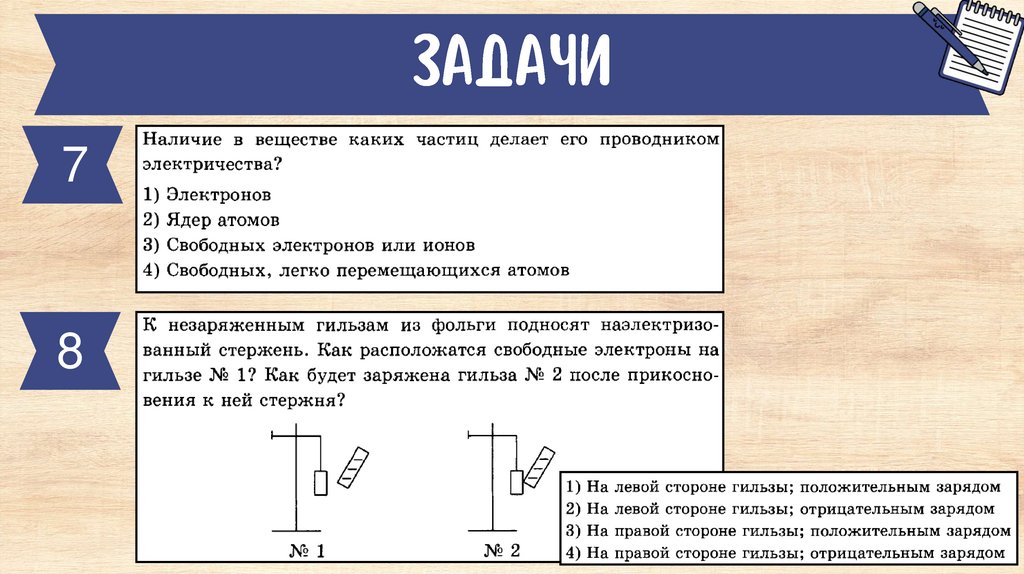 ЗАДАЧИ

7

Наличие в веществе каких частиц делает его проводником электричества?

1) Электронов
2) Ядер атомов
3) Свободных электронов или ионов
4) Свободных, легко перемещающихся атомов

8

К незаряженным гильзам из фольги подносят наэлектризованный стержень. Как расположатся свободные электроны на гильзе № 1? Как будет заряжена гильза № 2 после прикосновения к ней стержня?

№ 1

№ 2

1) На левой стороне гильзы; положительным зарядом
2) На левой стороне гильзы; отрицательным зарядом
3) На правой стороне гильзы; положительным зарядом
4) На правой стороне гильзы; отрицательным зарядом